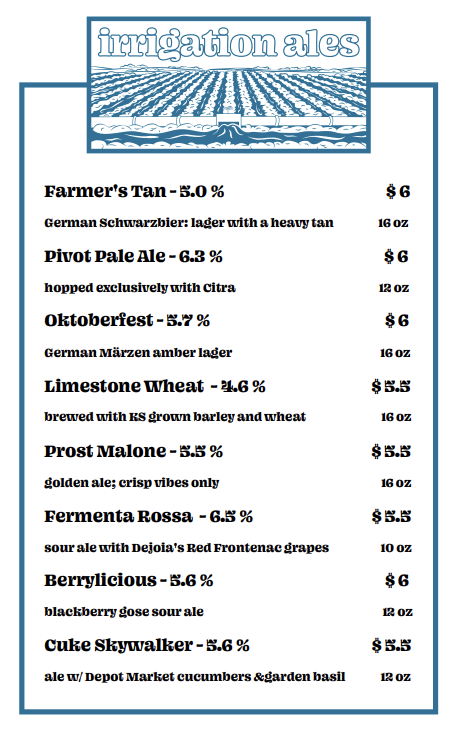 irrigation ales

Farmer's Tan - 5.0 % $ 6

German Schwarzbier: lager with a heavy tan 16 oz

Pivot Pale Ale - 6.3 % $ 6

hopped exclusively with Citra 12 oz

Oktoberfest - 5.7 % $ 6

German Märzen amber lager 16 oz

Limestone Wheat - 4.6 % $ 5.5

brewed with KS grown barley and wheat 16 oz

Prost Malone - 5.5 % $ 5.5

golden ale; crisp vibes only 16 oz

Fermenta Rossa - 6.5 % $ 5.5

sour ale with Dejoia's Red Frontenac grapes 10 oz

Berrylicious - 5.6 % $ 6

blackberry gose sour ale 12 oz

Cuke Skywalker - 5.6 % $ 5.5

ale w/ Depot Market cucumbers &garden basil 12 oz